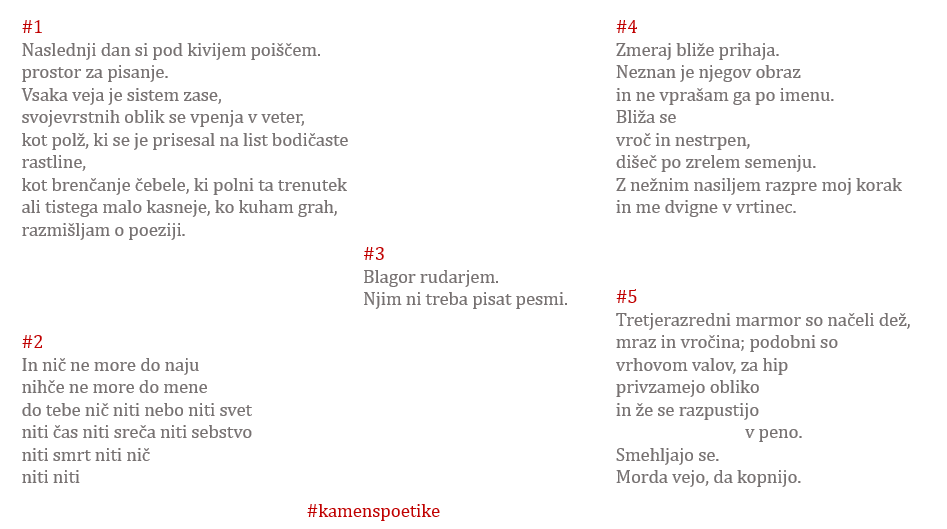 #1
Naslednji dan si pod kivijem poiščem.
prostor za pisanje.
Vsaka veja je sistem zase,
svojevrstnih oblik se vpenja v veter,
kot polž, ki se je prisesal na list bodičaste rastline,
kot brenčanje čebele, ki polni ta trenutek
ali tistega malo kasneje, ko kuham grah,
razmišljam o poeziji.

#2
In nič ne more do naju
nihče ne more do mene
do tebe nič niti nebo niti svet
niti čas niti sreča niti sebstvo
niti smrt niti nič
niti niti

#3
Blagor rudarjem.
Njim ni treba pisat pesmi.

#4
Zmeraj bliže prihaja.
Neznan je njegov obraz
in ne vprašam ga po imenu.
Bliža se
vroč in nestrpen,
dišeč po zrelem semenju.
Z nežnim nasiljem razpre moj korak
in me dvigne v vrtinec.

#5
Tretjerazredni marmor so načeli dež,
mraz in vročina; podobni so
vrhovom valov, za hip
privzamejo obliko
in že se razpustijo
v peno.
Smehljajo se.
Morda vejo, da kopnijo.

#kamenspoetike